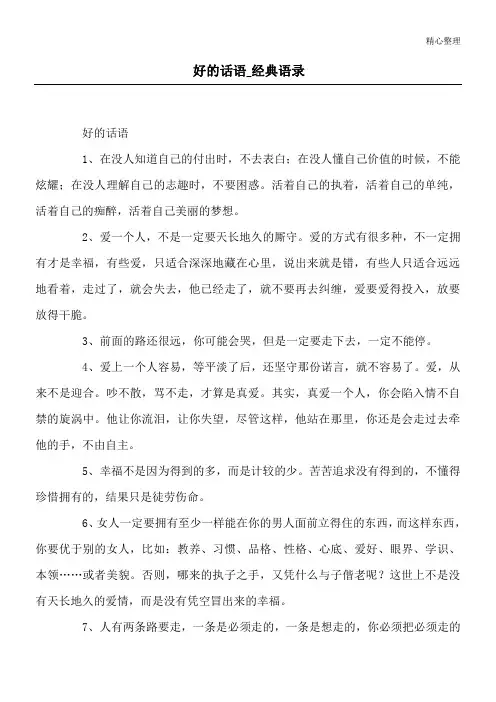 精心整理

好的话语_经典语录

好的话语

1、在没人知道自己的付出时，不去表白；在没人懂自己价值的时候，不能炫耀；在没人理解自己的志趣时，不要困惑。活着自己的执着，活着自己的单纯，活着自己的痴醉，活着自己美丽的梦想。

2、爱一个人，不是一定要天长地久的厮守。爱的方式有很多种，不一定拥有才是幸福，有些爱，只适合深深地藏在心里，说出来就是错，有些人只适合远远地看着，走过了，就会失去，他已经走了，就不要再去纠缠，爱要爱得投入，放要放得干脆。

3、前面的路还很远，你可能会哭，但是一定要走下去，一定不能停。

4、爱上一个人容易，等平淡了后，还坚守那份诺言，就不容易了。爱，从来不是迎合。吵不散，骂不走，才算是真爱。其实，真爱一个人，你会陷入情不自禁的旋涡中。他让你流泪，让你失望，尽管这样，他站在那里，你还是会走过去牵他的手，不由自主。

5、幸福不是因为得到的多，而是计较的少。苦苦追求没有得到的，不懂得珍惜拥有的，结果只是徒劳伤命。

6、女人一定要拥有至少一样能在你的男人面前立得住的东西，而这样东西，你要优于别的女人，比如：教养、习惯、品格、性格、心底、爱好、眼界、学识、本领……或者美貌。否则，哪来的执子之手，又凭什么与子偕老呢？这世上不是没有天长地久的爱情，而是没有凭空冒出来的幸福。

7、人有两条路要走，一条是必须走的，一条是想走的，你必须把必须走的